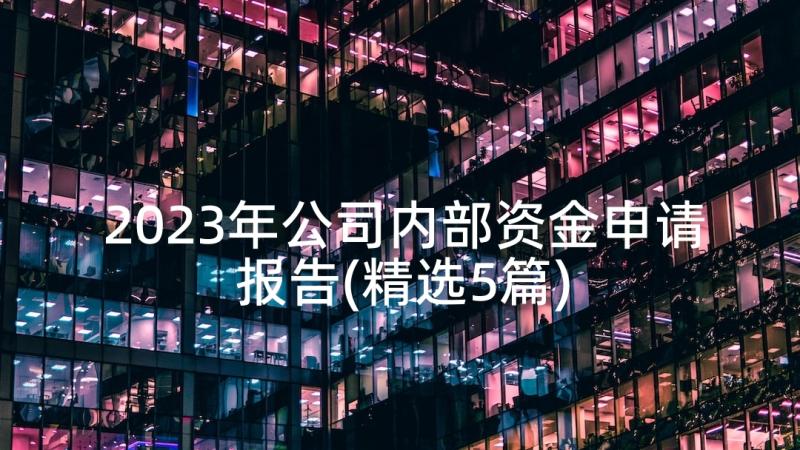 2023年公司内部资金申请报告(精选5篇)